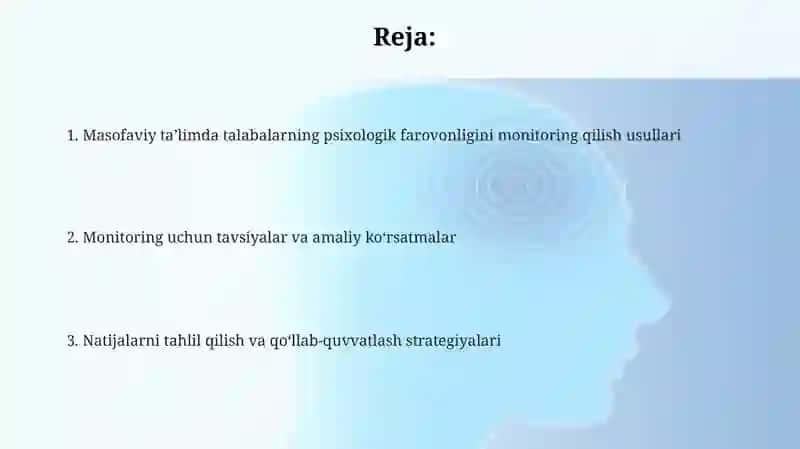 Reja:

1. Masofaviy ta’limda talabalarning psixologik farovonligini monitoring qilish usullari

2. Monitoring uchun tavsiyalar va amaliy ko‘rsatmalar

3. Natijalarni tahlil qilish va qo‘llab-quvvatlash strategiyalari